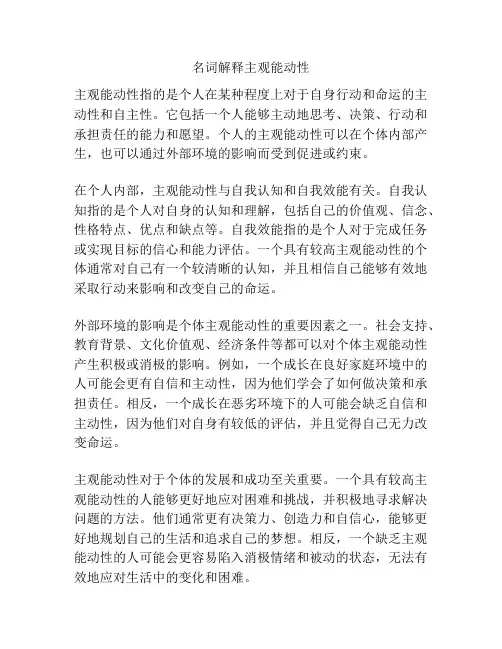 名词解释主观能动性

主观能动性指的是个人在某种程度上对于自身行动和命运的主动性和自主性。它包括一个人能够主动地思考、决策、行动和承担责任的能力和愿望。个人的主观能动性可以在个体内部产生，也可以通过外部环境的影响而受到促进或约束。

在个人内部，主观能动性与自我认知和自我效能有关。自我认知指的是个人对自身的认知和理解，包括自己的价值观、信念、性格特点、优点和缺点等。自我效能指的是个人对于完成任务或实现目标的信心和能力评估。一个具有较高主观能动性的个体通常对自己有一个较清晰的认知，并且相信自己能够有效地采取行动来影响和改变自己的命运。

外部环境的影响是个体主观能动性的重要因素之一。社会支持、教育背景、文化价值观、经济条件等都可以对个体主观能动性产生积极或消极的影响。例如，一个成长在良好家庭环境中的人可能会更有自信和主动性，因为他们学会了如何做决策和承担责任。相反，一个成长在恶劣环境下的人可能会缺乏自信和主动性，因为他们对自身有较低的评估，并且觉得自己无力改变命运。

主观能动性对于个体的发展和成功至关重要。一个具有较高主观能动性的人能够更好地应对困难和挑战，并积极地寻求解决问题的方法。他们通常更有决策力、创造力和自信心，能够更好地规划自己的生活和追求自己的梦想。相反，一个缺乏主观能动性的人可能会更容易陷入消极情绪和被动的状态，无法有效地应对生活中的变化和困难。